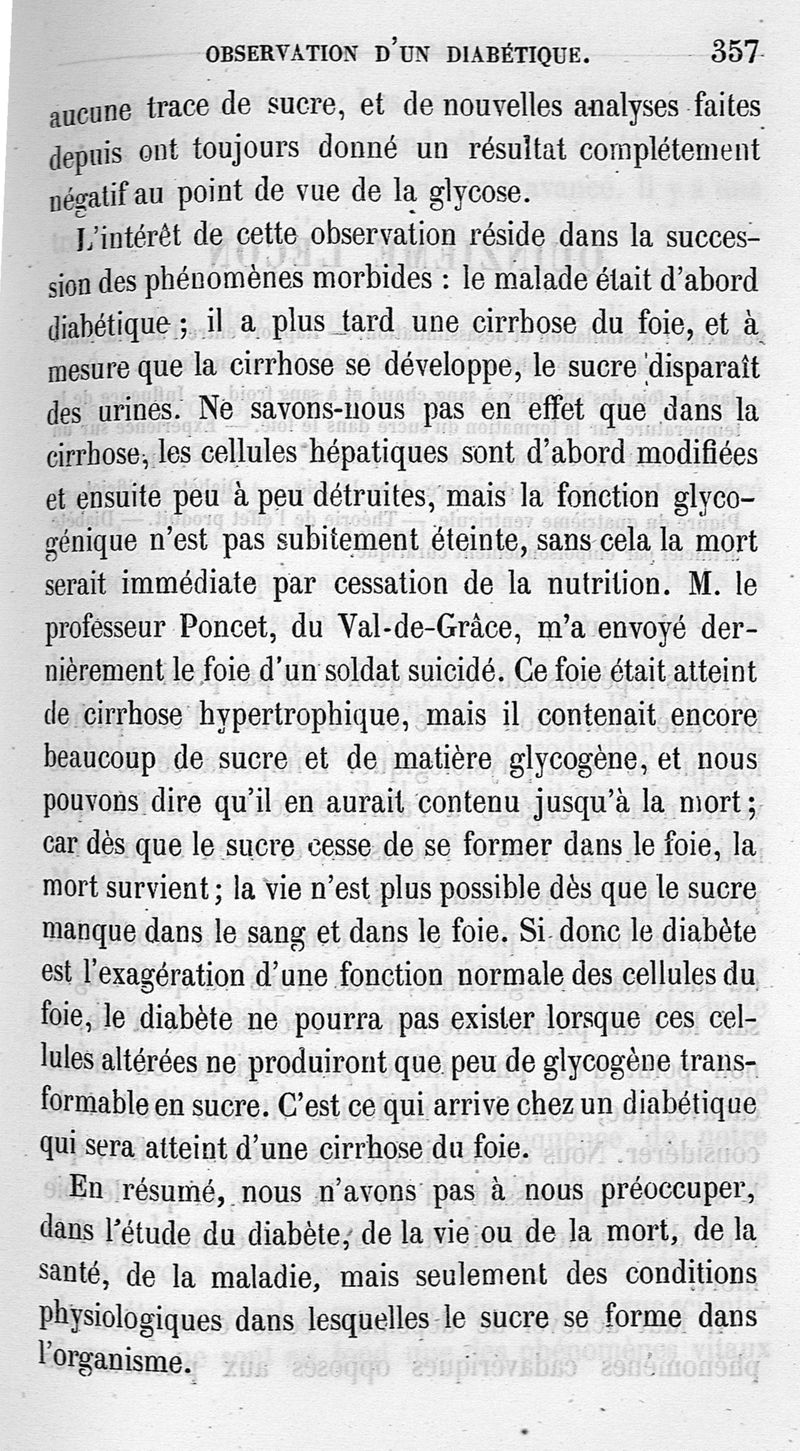 OBSERVATION D'UN DIABÉTIQUE. 357

aucune trace de sucre, et de nouvelles analyses faites depuis ont toujours donné un résultat complétement négatif au point de vue de la glycose.

L'intérêt de cette observation réside dans la succession des phénomènes morbides : le malade était d'abord diabétique ; il a plus tard une cirrhose du foie, et à mesure que la cirrhose se développe, le sucre disparaît des urines. Ne savons-nous pas en effet que dans la cirrhose, les cellules hépatiques sont d'abord modifiées et ensuite peu à peu détruites, mais la fonction glycogénique n'est pas subitement éteinte, sans cela la mort serait immédiate par cessation de la nutrition. M. le professeur Poncet, du Val-de-Grâce, m'a envoyé dernièrement le foie d'un soldat suicidé. Ce foie était atteint de cirrhose hypertrophique, mais il contenait encore beaucoup de sucre et de matière glycogène, et nous pouvons dire qu'il en aurait contenu jusqu'à la mort ; car dès que le sucre cesse de se former dans le foie, la mort survient ; la vie n'est plus possible dès que le sucre manque dans le sang et dans le foie. Si donc le diabète est l'exagération d'une fonction normale des cellules du foie, le diabète ne pourra pas exister lorsque ces cellules altérées ne produiront que peu de glycogène transformable en sucre. C'est ce qui arrive chez un diabétique qui sera atteint d'une cirrhose du foie.

En résumé, nous n'avons pas à nous préoccuper, dans l'étude du diabète, de la vie ou de la mort, de la santé, de la maladie, mais seulement des conditions physiologiques dans lesquelles le sucre se forme dans l'organisme.